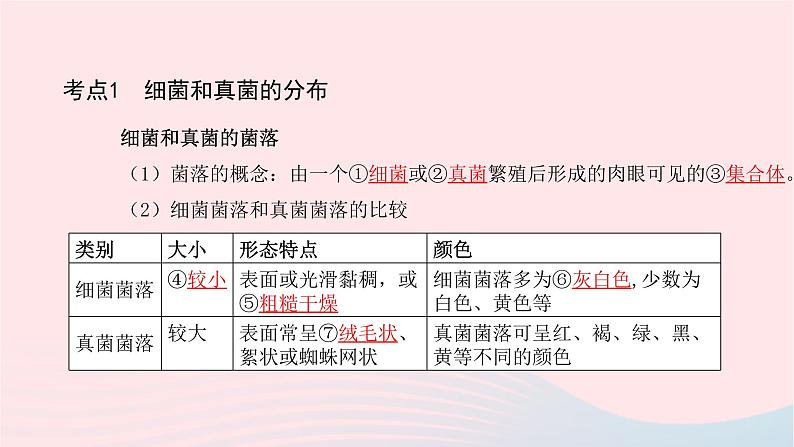 考点1　细菌和真菌的分布

细菌和真菌的菌落

（1）菌落的概念：由一个①细菌或②真菌繁殖后形成的肉眼可见的③集合体。

（2）细菌菌落和真菌菌落的比较

| 类别 | 大小 | 形态特点 | 颜色 |
|---|---|---|---|
| 细菌菌落 | ④较小 | 表面或光滑黏稠，或⑤粗糙干燥 | 细菌菌落多为⑥灰白色，少数为白色、黄色等 |
| 真菌菌落 | 较大 | 表面常呈⑦绒毛状、絮状或蜘蛛网状 | 真菌菌落可呈红、褐、绿、黑、黄等不同的颜色 |